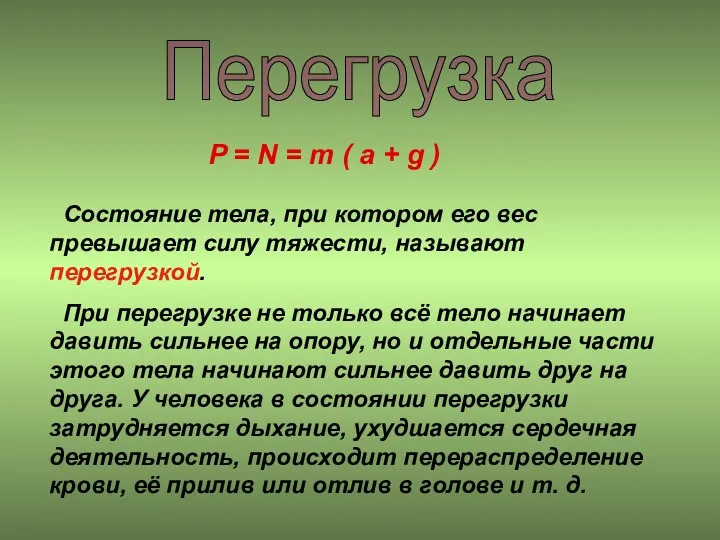 Перегрузка

$P = N = m ( a + g )$

Состояние тела, при котором его вес превышает силу тяжести, называют перегрузкой.

При перегрузке не только всё тело начинает давить сильнее на опору, но и отдельные части этого тела начинают сильнее давить друг на друга. У человека в состоянии перегрузки затрудняется дыхание, ухудшается сердечная деятельность, происходит перераспределение крови, её прилив или отлив в голове и т. д.